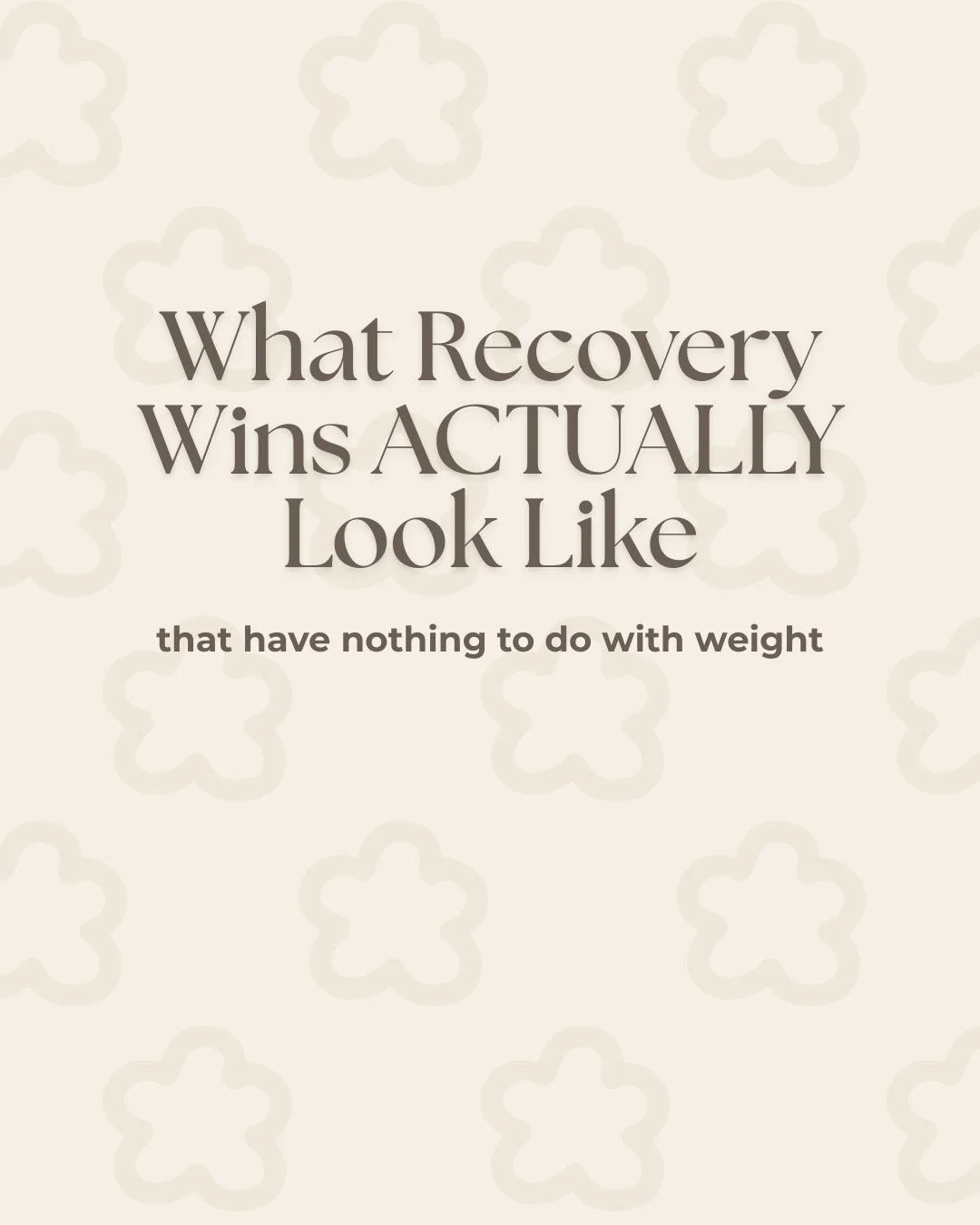 What Recovery Wins ACTUALLY Look Like

that have nothing to do with weight